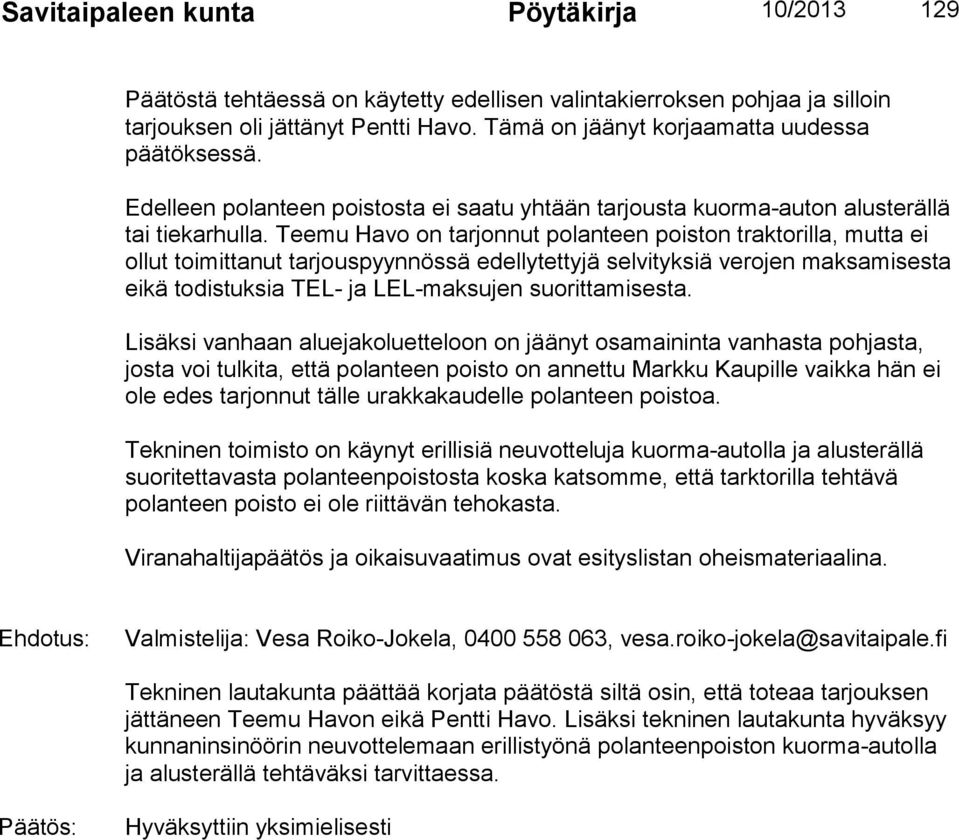 Savitaipaleen kunta Pöytäkirja 10/2013 129

Päätöstä tehtäessä on käytetty edellisen valintakierroksen pohjaa ja silloin tarjouksen oli jättänyt Pentti Havo. Tämä on jäänyt korjaamatta uudessa päätöksessä.

Edelleen polanteen poistosta ei saatu yhtään tarjousta kuorma-auton alusterällä tai tiekarhulla. Teemu Havo on tarjonnut polanteen poiston traktorilla, mutta ei ollut toimittanut tarjouspyynnössä edellytettyjä selvityksiä verojen maksamisesta eikä todistuksia TEL- ja LEL-maksujen suorittamisesta.

Lisäksi vanhaan aluejakoluetteloon on jäänyt osamaininta vanhasta pohjasta, josta voi tulkita, että polanteen poisto on annettu Markku Kaupille vaikka hän ei ole edes tarjonnut tälle urakkakaudelle polanteen poistoa.

Tekninen toimisto on käynyt erillisiä neuvotteluja kuorma-autolla ja alusterällä suoritettavasta polanteenpoistosta koska katsomme, että tarktorilla tehtävä polanteen poisto ei ole riittävän tehokasta.

Viranahaltijapäätös ja oikaisuvaatimus ovat esityslistan oheismateriaalina.

Ehdotus: Valmistelija: Vesa Roiko-Jokela, 0400 558 063, vesa.roiko-jokela@savitaipale.fi

Tekninen lautakunta päättää korjata päätöstä siltä osin, että toteaa tarjouksen jättäneen Teemu Havon eikä Pentti Havo. Lisäksi tekninen lautakunta hyväksyy kunnaninsinöörin neuvottelemaan erillistyönä polanteenpoiston kuorma-autolla ja alusterällä tehtäväksi tarvittaessa.

Päätös: Hyväksyttiin yksimielisesti